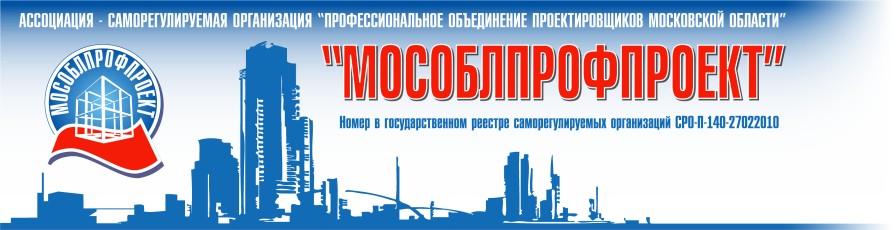 АССОЦИАЦИЯ - САМОРЕГУЛИРУЕМАЯ ОРГАНИЗАЦИЯ "ПРОФЕССИОНАЛЬНОЕ ОБЪЕДИНЕНИЕ ПРОЕКТИРОВЩИКОВ МОСКОВСКОЙ ОБЛАСТИ"

МОСОБЛПРОФПРОЕКТ

"МОСОБЛПРОФПРОЕКТ"

Номер в государственном реестре саморегулируемых организаций СРО-П-140-27022010